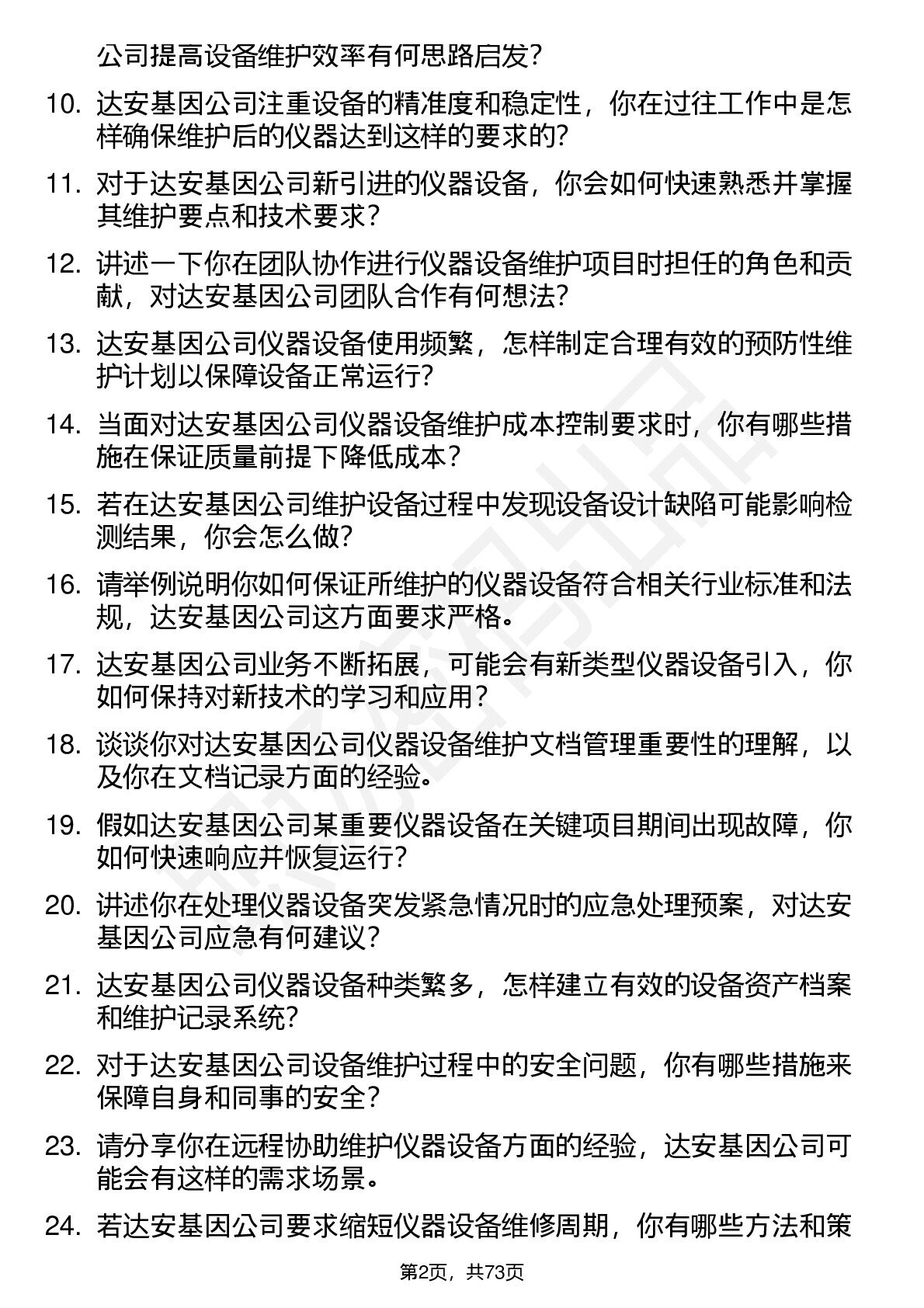 公司提高设备维护效率有何思路启发？

10. 达安基因公司注重设备的精准度和稳定性，你在过往工作中是怎样确保维护后的仪器达到这样的要求的？

11. 对于达安基因公司新引进的仪器设备，你会如何快速熟悉并掌握其维护要点和技术要求？

12. 讲述一下你在团队协作进行仪器设备维护项目时担任的角色和贡献，对达安基因公司团队合作有何想法？

13. 达安基因公司仪器设备使用频繁，怎样制定合理有效的预防性维护计划以保障设备正常运行？

14. 当面对达安基因公司仪器设备维护成本控制要求时，你有哪些措施在保证质量前提下降低成本？

15. 若在达安基因公司维护设备过程中发现设备设计缺陷可能影响检测结果，你会怎么做？

16. 请举例说明你如何保证所维护的仪器设备符合相关行业标准和法规，达安基因公司这方面要求严格。

17. 达安基因公司业务不断拓展，可能会有新类型仪器设备引入，你如何保持对新技术的学习和应用？

18. 谈谈你对达安基因公司仪器设备维护文档管理重要性的理解，以及你在文档记录方面的经验。

19. 假如达安基因公司某重要仪器设备在关键项目期间出现故障，你如何快速响应并恢复运行？

20. 讲述你在处理仪器设备突发紧急情况时的应急处理预案，对达安基因公司应急有何建议？

21. 达安基因公司仪器设备种类繁多，怎样建立有效的设备资产档案和维护记录系统？

22. 对于达安基因公司设备维护过程中的安全问题，你有哪些措施来保障自身和同事的安全？

23. 请分享你在远程协助维护仪器设备方面的经验，达安基因公司可能会有这样的需求场景。

24. 若达安基因公司要求缩短仪器设备维修周期，你有哪些方法和策

第2页，共73页